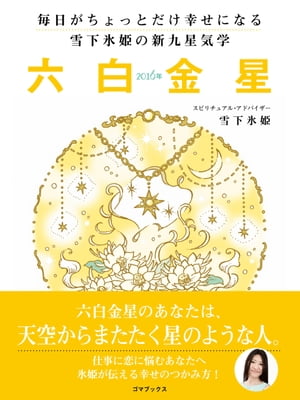 毎日がちょっとだけ幸せになる
雪下氷姫の新九星気学

六白 2016年 金星

スピリチュアル・アドバイザー
雪下氷姫

六白金星のあなたは、
天空からまたたく星のような人。

仕事に恋に悩むあなたへ
氷姫が伝える幸せのつかみ方！

ゴマブックス